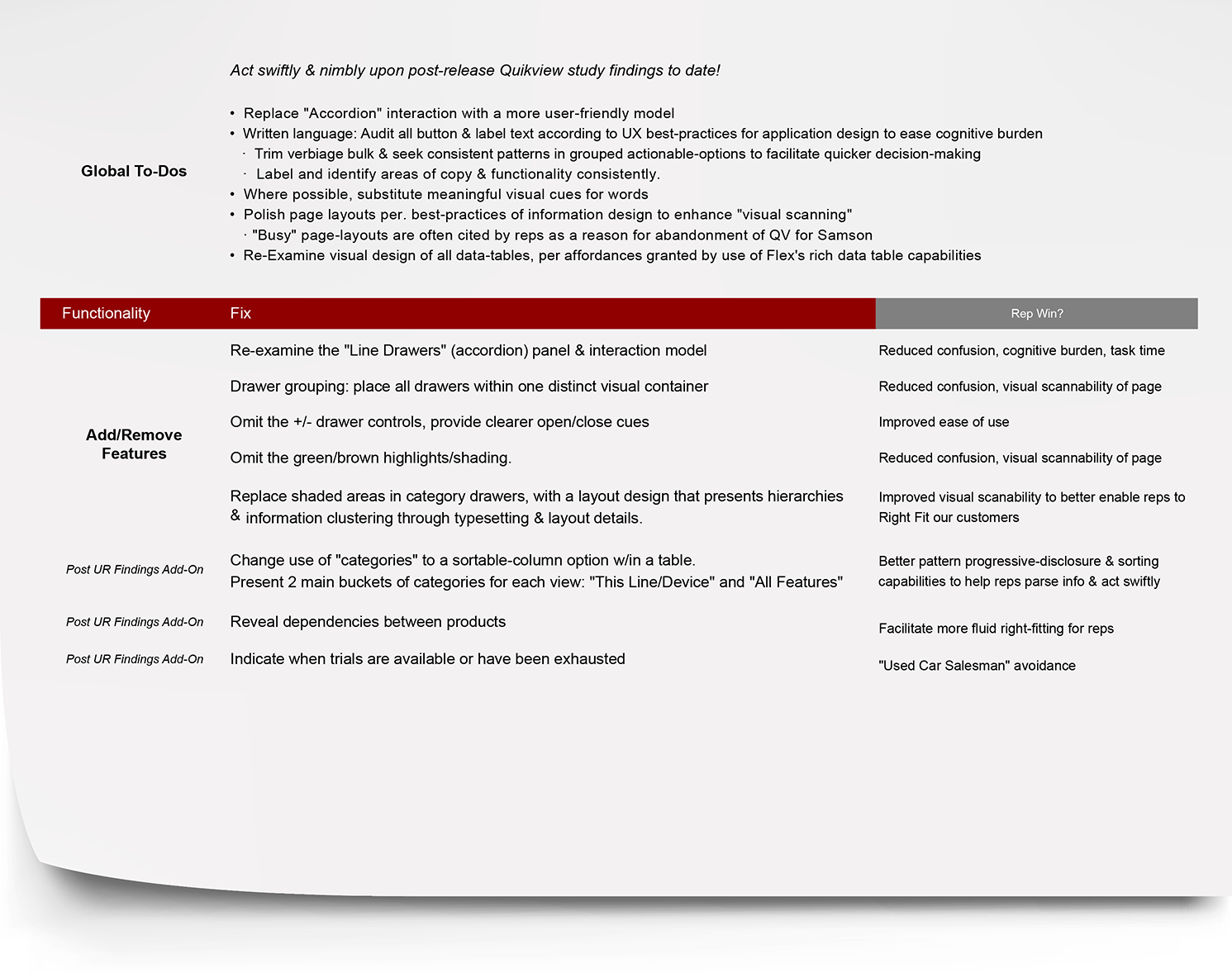 Global To-Dos

Act swiftly & nimbly upon post-release Quikview study findings to date!

• Replace "Accordion" interaction with a more user-friendly model
• Written language: Audit all button & label text according to UX best-practices for application design to ease cognitive burden
· Trim verbiage bulk & seek consistent patterns in grouped actionable-options to facilitate quicker decision-making
· Label and identify areas of copy & functionality consistently.
• Where possible, substitute meaningful visual cues for words
• Polish page layouts per. best-practices of information design to enhance "visual scanning"
· "Busy" page-layouts are often cited by reps as a reason for abandonment of QV for Samson
• Re-Examine visual design of all data-tables, per affordances granted by use of Flex's rich data table capabilities

| Functionality | Fix | Rep Win? |
|---|---|---|
| Add/Remove Features | Re-examine the "Line Drawers" (accordion) panel & interaction model | Reduced confusion, cognitive burden, task time |
| | Drawer grouping: place all drawers within one distinct visual container | Reduced confusion, visual scannability of page |
| | Omit the +/- drawer controls, provide clearer open/close cues | Improved ease of use |
| | Omit the green/brown highlights/shading. | Reduced confusion, visual scannability of page |
| | Replace shaded areas in category drawers, with a layout design that presents hierarchies & information clustering through typesetting & layout details. | Improved visual scanability to better enable reps to Right Fit our customers |
| Post UR Findings Add-On | Change use of "categories" to a sortable-column option w/in a table. Present 2 main buckets of categories for each view: "This Line/Device" and "All Features" | Better pattern progressive-disclosure & sorting capabilities to help reps parse info & act swiftly |
| Post UR Findings Add-On | Reveal dependencies between products | Facilitate more fluid right-fitting for reps |
| Post UR Findings Add-On | Indicate when trials are available or have been exhausted | "Used Car Salesman" avoidance |